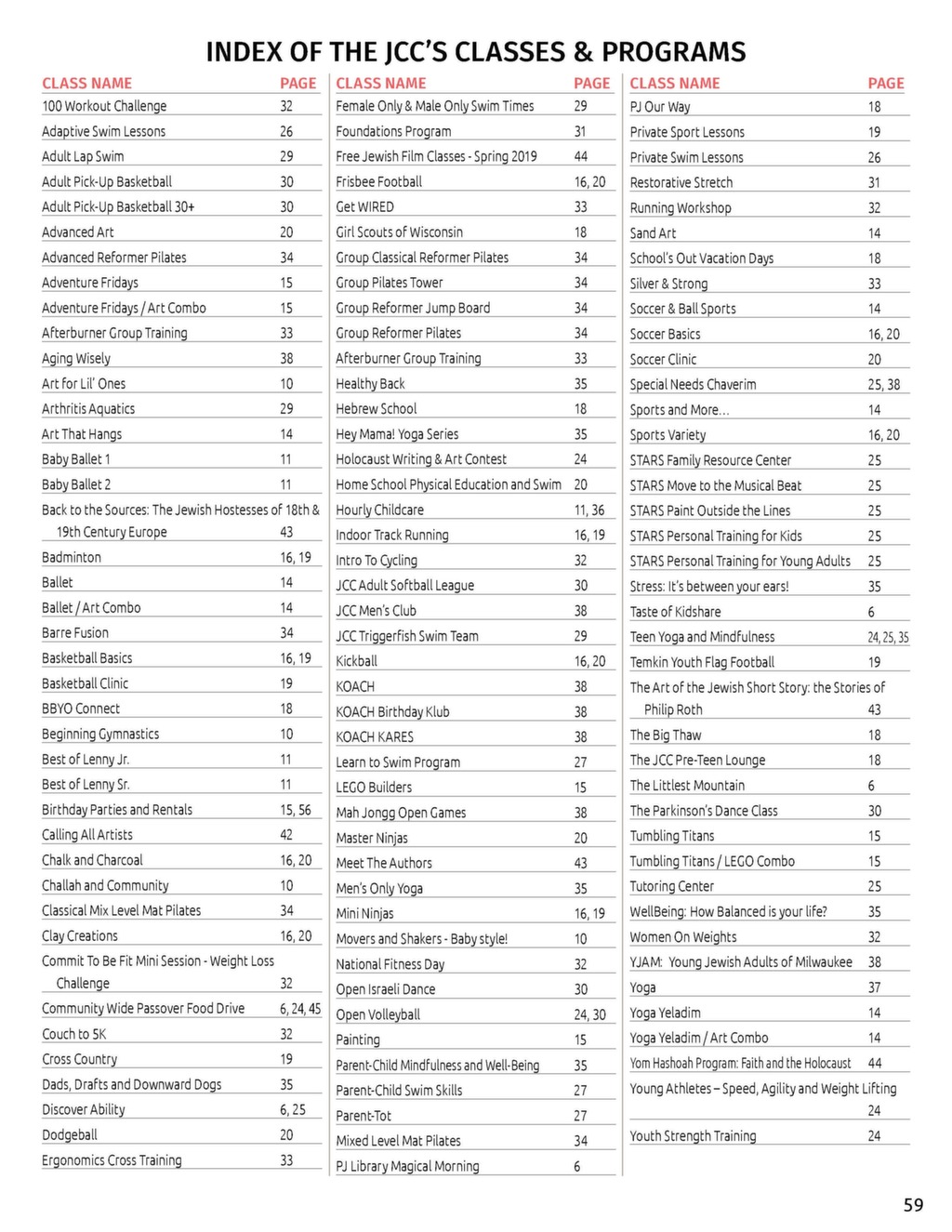 INDEX OF THE JCC'S CLASSES & PROGRAMS

| CLASS NAME | PAGE |
|---|---|
| 100 Workout Challenge | 32 |
| Adaptive Swim Lessons | 26 |
| Adult Lap Swim | 29 |
| Adult Pick-Up Basketball | 30 |
| Adult Pick-Up Basketball 30+ | 30 |
| Advanced Art | 20 |
| Advanced Reformer Pilates | 34 |
| Adventure Fridays | 15 |
| Adventure Fridays / Art Combo | 15 |
| Afterburner Group Training | 33 |
| Aging Wisely | 38 |
| Art for Lil' Ones | 10 |
| Arthritis Aquatics | 29 |
| Art That Hangs | 14 |
| Baby Ballet 1 | 11 |
| Baby Ballet 2 | 11 |
| Back to the Sources: The Jewish Hostesses of 18th & 19th Century Europe | 43 |
| Badminton | 16, 19 |
| Ballet | 14 |
| Ballet / Art Combo | 14 |
| Barre Fusion | 34 |
| Basketball Basics | 16, 19 |
| Basketball Clinic | 19 |
| BBYO Connect | 18 |
| Beginning Gymnastics | 10 |
| Best of Lenny Jr. | 11 |
| Best of Lenny Sr. | 11 |
| Birthday Parties and Rentals | 15, 56 |
| Calling All Artists | 42 |
| Chalk and Charcoal | 16, 20 |
| Challah and Community | 10 |
| Classical Mix Level Mat Pilates | 34 |
| Clay Creations | 16, 20 |
| Commit To Be Fit Mini Session - Weight Loss Challenge | 32 |
| Community Wide Passover Food Drive | 6, 24, 45 |
| Couch to 5K | 32 |
| Cross Country | 19 |
| Dads, Drafts and Downward Dogs | 35 |
| Discover Ability | 6, 25 |
| Dodgeball | 20 |
| Ergonomics Cross Training | 33 |

| CLASS NAME | PAGE |
|---|---|
| Female Only & Male Only Swim Times | 29 |
| Foundations Program | 31 |
| Free Jewish Film Classes - Spring 2019 | 44 |
| Frisbee Football | 16, 20 |
| Get WIRED | 33 |
| Girl Scouts of Wisconsin | 18 |
| Group Classical Reformer Pilates | 34 |
| Group Pilates Tower | 34 |
| Group Reformer Jump Board | 34 |
| Group Reformer Pilates | 34 |
| Afterburner Group Training | 33 |
| Healthy Back | 35 |
| Hebrew School | 18 |
| Hey Mama! Yoga Series | 35 |
| Holocaust Writing & Art Contest | 24 |
| Home School Physical Education and Swim | 20 |
| Hourly Childcare | 11, 36 |
| Indoor Track Running | 16, 19 |
| Intro To Cycling | 32 |
| JCC Adult Softball League | 30 |
| JCC Men's Club | 38 |
| JCC Triggerfish Swim Team | 29 |
| Kickball | 16, 20 |
| KOACH | 38 |
| KOACH Birthday Klub | 38 |
| KOACH KARES | 38 |
| Learn to Swim Program | 27 |
| LEGO Builders | 15 |
| Mah Jongg Open Games | 38 |
| Master Ninjas | 20 |
| Meet The Authors | 43 |
| Men's Only Yoga | 35 |
| Mini Ninjas | 16, 19 |
| Movers and Shakers - Baby style! | 10 |
| National Fitness Day | 32 |
| Open Israeli Dance | 30 |
| Open Volleyball | 24, 30 |
| Painting | 15 |
| Parent-Child Mindfulness and Well-Being | 35 |
| Parent-Child Swim Skills | 27 |
| Parent-Tot | 27 |
| Mixed Level Mat Pilates | 34 |
| PJ Library Magical Morning | 6 |

| CLASS NAME | PAGE |
|---|---|
| PJ Our Way | 18 |
| Private Sport Lessons | 19 |
| Private Swim Lessons | 26 |
| Restorative Stretch | 31 |
| Running Workshop | 32 |
| Sand Art | 14 |
| School's Out Vacation Days | 18 |
| Silver & Strong | 33 |
| Soccer & Ball Sports | 14 |
| Soccer Basics | 16, 20 |
| Soccer Clinic | 20 |
| Special Needs Chaverim | 25, 38 |
| Sports and More... | 14 |
| Sports Variety | 16, 20 |
| STARS Family Resource Center | 25 |
| STARS Move to the Musical Beat | 25 |
| STARS Paint Outside the Lines | 25 |
| STARS Personal Training for Kids | 25 |
| STARS Personal Training for Young Adults | 25 |
| Stress: It's between your ears! | 35 |
| Taste of Kidshare | 6 |
| Teen Yoga and Mindfulness | 24, 25, 35 |
| Temkin Youth Flag Football | 19 |
| The Art of the Jewish Short Story: the Stories of Philip Roth | 43 |
| The Big Thaw | 18 |
| The JCC Pre-Teen Lounge | 18 |
| The Littlest Mountain | 6 |
| The Parkinson's Dance Class | 30 |
| Tumbling Titans | 15 |
| Tumbling Titans / LEGO Combo | 15 |
| Tutoring Center | 25 |
| WellBeing: How Balanced is your life? | 35 |
| Women On Weights | 32 |
| YJAM: Young Jewish Adults of Milwaukee | 38 |
| Yoga | 37 |
| Yoga Yeladim | 14 |
| Yoga Yeladim / Art Combo | 14 |
| Yom Hashoah Program: Faith and the Holocaust | 44 |
| Young Athletes – Speed, Agility and Weight Lifting | 24 |
| Youth Strength Training | 24 |

59